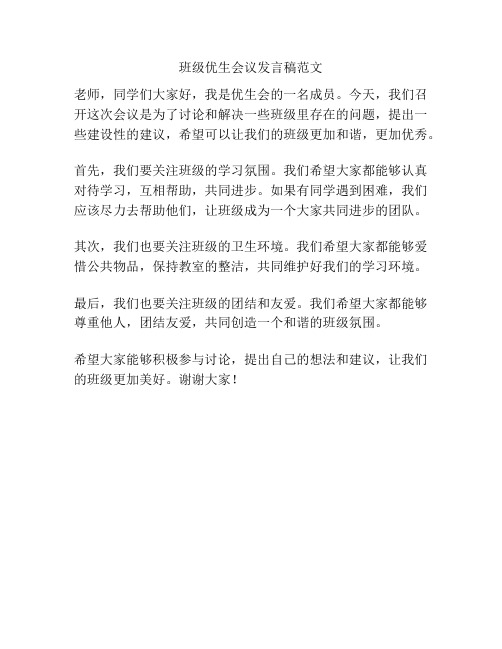 班级优生会议发言稿范文

老师，同学们大家好，我是优生会的一名成员。今天，我们召开这次会议是为了讨论和解决一些班级里存在的问题，提出一些建设性的建议，希望可以让我们的班级更加和谐，更加优秀。

首先，我们要关注班级的学习氛围。我们希望大家都能够认真对待学习，互相帮助，共同进步。如果有同学遇到困难，我们应该尽力去帮助他们，让班级成为一个大家共同进步的团队。

其次，我们也要关注班级的卫生环境。我们希望大家都能够爱惜公共物品，保持教室的整洁，共同维护好我们的学习环境。

最后，我们也要关注班级的团结和友爱。我们希望大家都能够尊重他人，团结友爱，共同创造一个和谐的班级氛围。

希望大家能够积极参与讨论，提出自己的想法和建议，让我们的班级更加美好。谢谢大家！